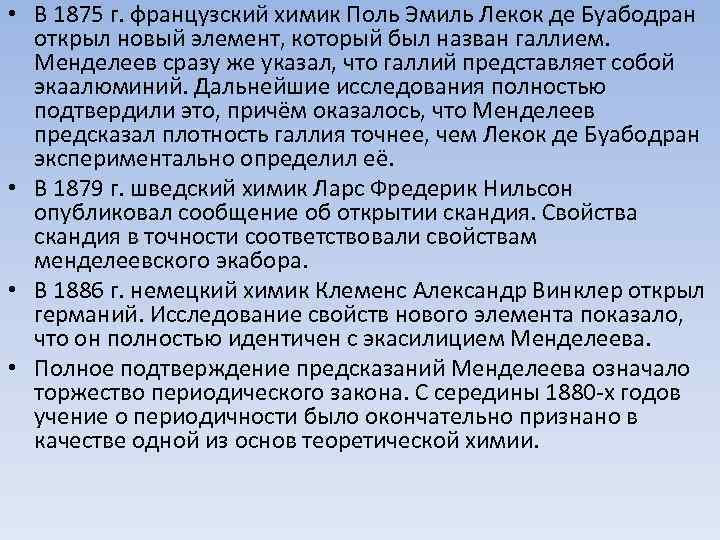 • В 1875 г. французский химик Поль Эмиль Лекок де Буабодран открыл новый элемент, который был назван галлием. Менделеев сразу же указал, что галлий представляет собой экаалюминий. Дальнейшие исследования полностью подтвердили это, причём оказалось, что Менделеев предсказал плотность галлия точнее, чем Лекок де Буабодран экспериментально определил её.

• В 1879 г. шведский химик Ларс Фредерик Нильсон опубликовал сообщение об открытии скандия. Свойства скандия в точности соответствовали свойствам менделеевского экабора.

• В 1886 г. немецкий химик Клеменс Александр Винклер открыл германий. Исследование свойств нового элемента показало, что он полностью идентичен с экасилицием Менделеева.

• Полное подтверждение предсказаний Менделеева означало торжество периодического закона. С середины 1880-х годов учение о периодичности было окончательно признано в качестве одной из основ теоретической химии.